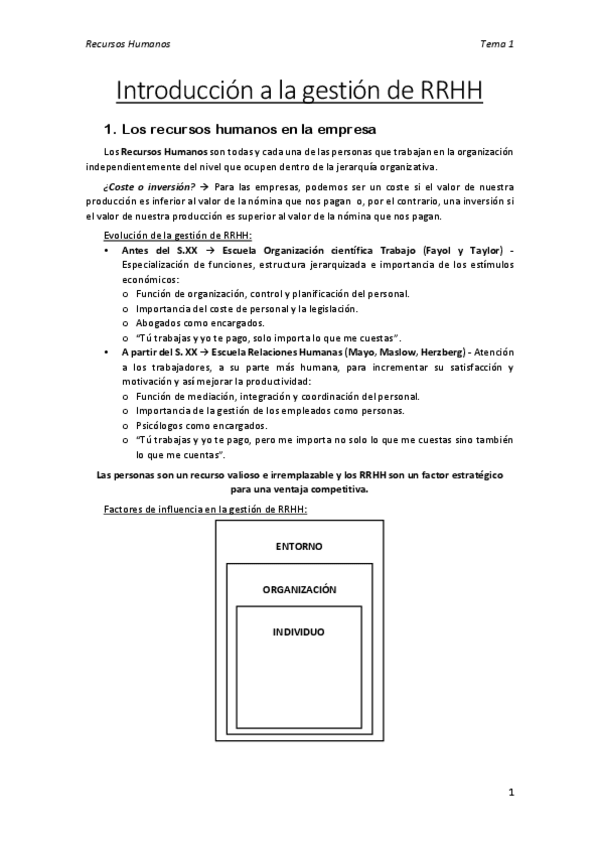 Recursos Humanos

Tema 1

Introducción a la gestión de RRHH

1. Los recursos humanos en la empresa

Los Recursos Humanos son todas y cada una de las personas que trabajan en la organización independientemente del nivel que ocupen dentro de la jerarquía organizativa.

¿Coste o inversión? → Para las empresas, podemos ser un coste si el valor de nuestra producción es inferior al valor de la nómina que nos pagan o, por el contrario, una inversión si el valor de nuestra producción es superior al valor de la nómina que nos pagan.

Evolución de la gestión de RRHH:

• Antes del S.XX → Escuela Organización científica Trabajo (Fayol y Taylor) - Especialización de funciones, estructura jerarquizada e importancia de los estímulos económicos:
o Función de organización, control y planificación del personal.
o Importancia del coste de personal y la legislación.
o Abogados como encargados.
o "Tú trabajas y yo te pago, solo importa lo que me cuestas".
• A partir del S. XX → Escuela Relaciones Humanas (Mayo, Maslow, Herzberg) - Atención a los trabajadores, a su parte más humana, para incrementar su satisfacción y motivación y así mejorar la productividad:
o Función de mediación, integración y coordinación del personal.
o Importancia de la gestión de los empleados como personas.
o Psicólogos como encargados.
o "Tú trabajas y yo te pago, pero me importa no solo lo que me cuestas sino también lo que me cuentas".

Las personas son un recurso valioso e irremplazable y los RRHH son un factor estratégico para una ventaja competitiva.

Factores de influencia en la gestión de RRHH:

ENTORNO

ORGANIZACIÓN

INDIVIDUO

1